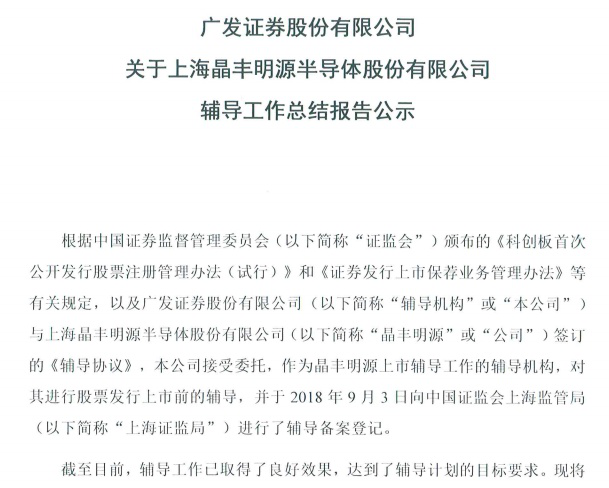 广发证券股份有限公司
关于上海晶丰明源半导体股份有限公司
辅导工作总结报告公示

根据中国证券监督管理委员会（以下简称“证监会”）颁布的《科创板首次公开发行股票注册管理办法（试行）》和《证券发行上市保荐业务管理办法》等有关规定，以及广发证券股份有限公司（以下简称“辅导机构”或“本公司”）与上海晶丰明源半导体股份有限公司（以下简称“晶丰明源”或“公司”）签订的《辅导协议》，本公司接受委托，作为晶丰明源上市辅导工作的辅导机构，对其进行股票发行上市前的辅导，并于 2018 年 9 月 3 日向中国证监会上海监管局（以下简称“上海证监局”）进行了辅导备案登记。

截至目前，辅导工作已取得了良好效果，达到了辅导计划的目标要求。现将